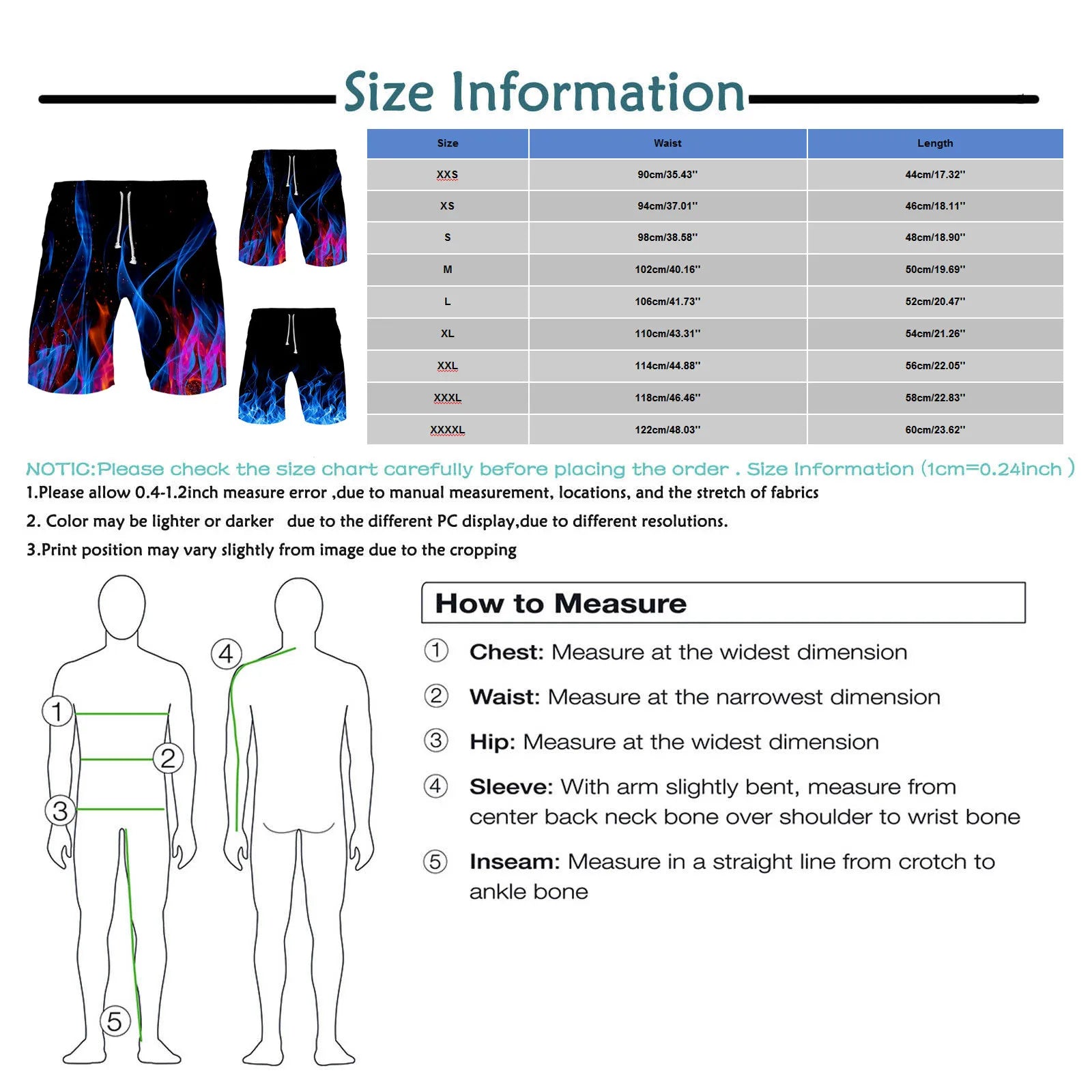 Size Information

| Size | Waist | Length |
|---|---|---|
| XXS | 90cm/35.43'' | 44cm/17.32'' |
| XS | 94cm/37.01'' | 46cm/18.11'' |
| S | 98cm/38.58'' | 48cm/18.90'' |
| M | 102cm/40.16'' | 50cm/19.69'' |
| L | 106cm/41.73'' | 52cm/20.47'' |
| XL | 110cm/43.31'' | 54cm/21.26'' |
| XXL | 114cm/44.88'' | 56cm/22.05'' |
| XXXL | 118cm/46.46'' | 58cm/22.83'' |
| XXXXL | 122cm/48.03'' | 60cm/23.62'' |

NOTIC:Please check the size chart carefully before placing the order . Size Information (1cm=0.24inch )

1.Please allow 0.4-1.2inch measure error ,due to manual measurement, locations, and the stretch of fabrics

2. Color may be lighter or darker due to the different PC display,due to different resolutions.

3.Print position may vary slightly from image due to the cropping

1 2 3 4 5

How to Measure

① Chest: Measure at the widest dimension

② Waist: Measure at the narrowest dimension

③ Hip: Measure at the widest dimension

④ Sleeve: With arm slightly bent, measure from center back neck bone over shoulder to wrist bone

⑤ Inseam: Measure in a straight line from crotch to ankle bone